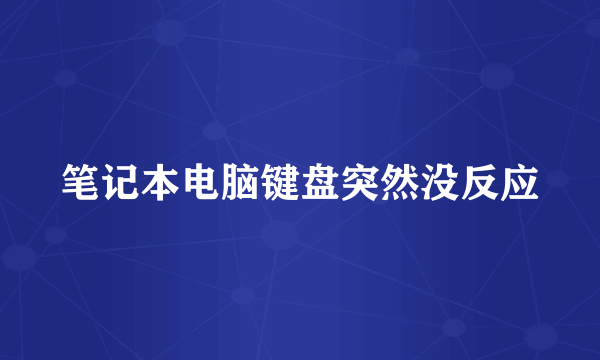 笔记本电脑键盘突然没反应